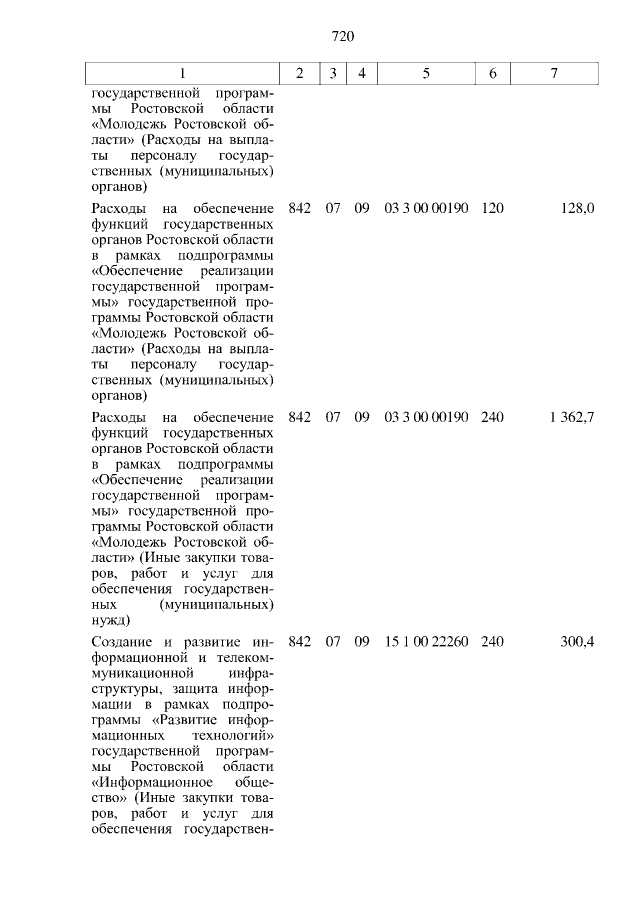 720

| 1 | 2 | 3 | 4 | 5 | 6 | 7 |
|---|---|---|---|---|---|---|
| государственной программы Ростовской области «Молодежь Ростовской области» (Расходы на выплаты персоналу государственных (муниципальных) органов) | | | | | | |
| Расходы на обеспечение функций государственных органов Ростовской области в рамках подпрограммы «Обеспечение реализации государственной программы» государственной программы Ростовской области «Молодежь Ростовской области» (Расходы на выплаты персоналу государственных (муниципальных) органов) | 842 | 07 | 09 | 03 3 00 00190 | 120 | 128,0 |
| Расходы на обеспечение функций государственных органов Ростовской области в рамках подпрограммы «Обеспечение реализации государственной программы» государственной программы Ростовской области «Молодежь Ростовской области» (Иные закупки товаров, работ и услуг для обеспечения государственных (муниципальных) нужд) | 842 | 07 | 09 | 03 3 00 00190 | 240 | 1 362,7 |
| Создание и развитие информационной и телекоммуникационной инфраструктуры, защита информации в рамках подпрограммы «Развитие информационных технологий» государственной программы Ростовской области «Информационное общество» (Иные закупки товаров, работ и услуг для обеспечения государствен- | 842 | 07 | 09 | 15 1 00 22260 | 240 | 300,4 |